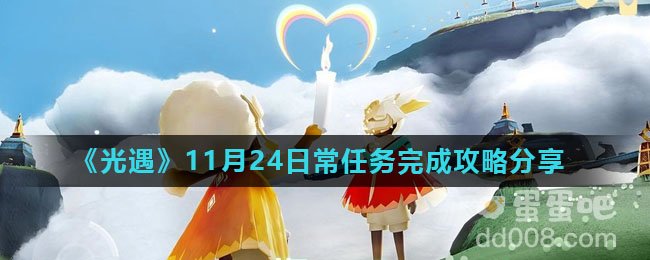 《光遇》11月24日常任务完成攻略分享

蛋蛋吧
dd008.com